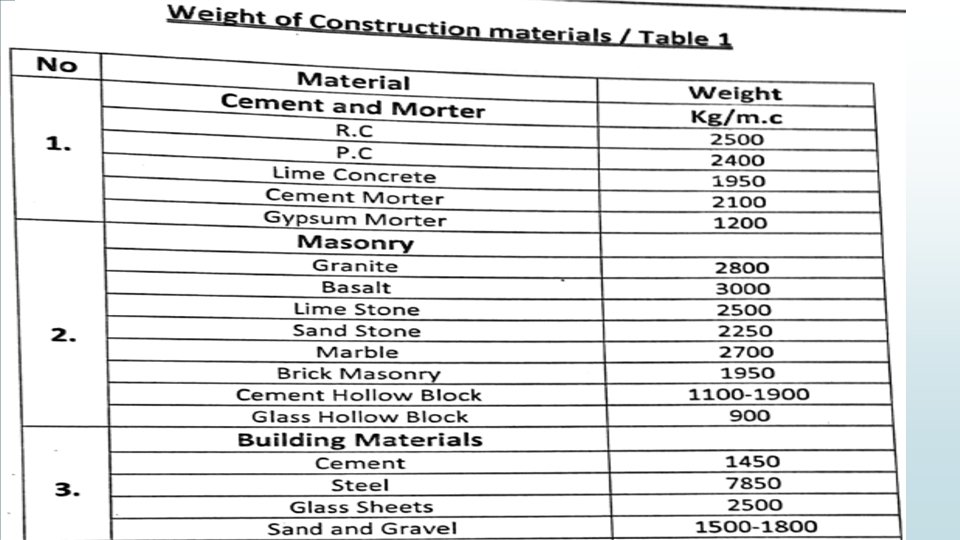 Weight of Construction materials / Table 1

| No | Material | Weight |
|---|---|---|
| 1. | Cement and Morter | Kg/m.c |
| | R.C | 2500 |
| | P.C | 2400 |
| | Lime Concrete | 1950 |
| | Cement Morter | 2100 |
| | Gypsum Morter | 1200 |
| 2. | Masonry | |
| | Granite | 2800 |
| | Basalt | 3000 |
| | Lime Stone | 2500 |
| | Sand Stone | 2250 |
| | Marble | 2700 |
| | Brick Masonry | 1950 |
| | Cement Hollow Block | 1100-1900 |
| | Glass Hollow Block | 900 |
| 3. | Building Materials | |
| | Cement | 1450 |
| | Steel | 7850 |
| | Glass Sheets | 2500 |
| | Sand and Gravel | 1500-1800 |